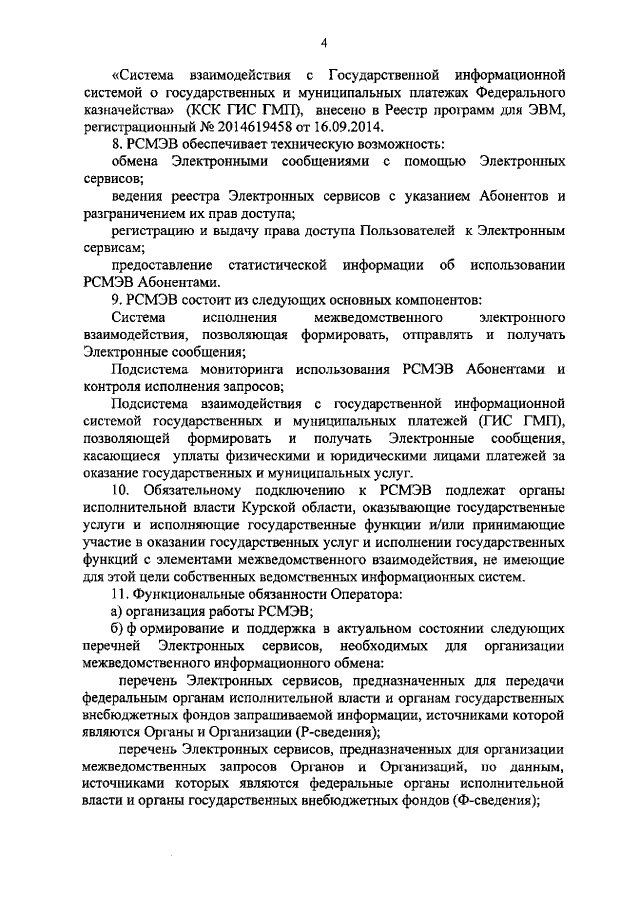 4

«Система взаимодействия с Государственной информационной системой о государственных и муниципальных платежах Федерального казначейства» (КСК ГИС ГМП), внесено в Реестр программ для ЭВМ, регистрационный № 2014619458 от 16.09.2014.

8. РСМЭВ обеспечивает техническую возможность:

обмена Электронными сообщениями с помощью Электронных сервисов;

ведения реестра Электронных сервисов с указанием Абонентов и разграничением их прав доступа;

регистрацию и выдачу права доступа Пользователей к Электронным сервисам;

предоставление статистической информации об использовании РСМЭВ Абонентами.

9. РСМЭВ состоит из следующих основных компонентов:

Система исполнения межведомственного электронного взаимодействия, позволяющая формировать, отправлять и получать Электронные сообщения;

Подсистема мониторинга использования РСМЭВ Абонентами и контроля исполнения запросов;

Подсистема взаимодействия с государственной информационной системой государственных и муниципальных платежей (ГИС ГМП), позволяющей формировать и получать Электронные сообщения, касающиеся уплаты физическими и юридическими лицами платежей за оказание государственных и муниципальных услуг.

10. Обязательному подключению к РСМЭВ подлежат органы исполнительной власти Курской области, оказывающие государственные услуги и исполняющие государственные функции и/или принимающие участие в оказании государственных услуг и исполнении государственных функций с элементами межведомственного взаимодействия, не имеющие для этой цели собственных ведомственных информационных систем.

11. Функциональные обязанности Оператора:

а) организация работы РСМЭВ;

б) ф ормирование и поддержка в актуальном состоянии следующих перечней Электронных сервисов, необходимых для организации межведомственного информационного обмена:

перечень Электронных сервисов, предназначенных для передачи федеральным органам исполнительной власти и органам государственных внебюджетных фондов запрашиваемой информации, источниками которой являются Органы и Организации (Р-сведения);

перечень Электронных сервисов, предназначенных для организации межведомственных запросов Органов и Организаций, по данным, источниками которых являются федеральные органы исполнительной власти и органы государственных внебюджетных фондов (Ф-сведения);